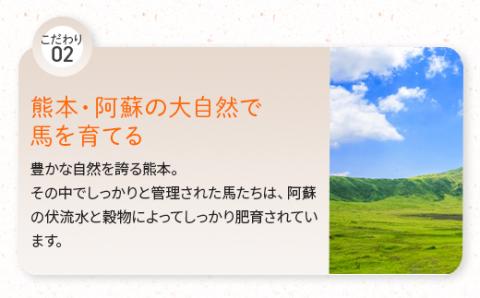 こだわり
02

熊本・阿蘇の大自然で馬を育てる

豊かな自然を誇る熊本。
その中でしっかりと管理された馬たちは、阿蘇の伏流水と穀物によってしっかり肥育されています。